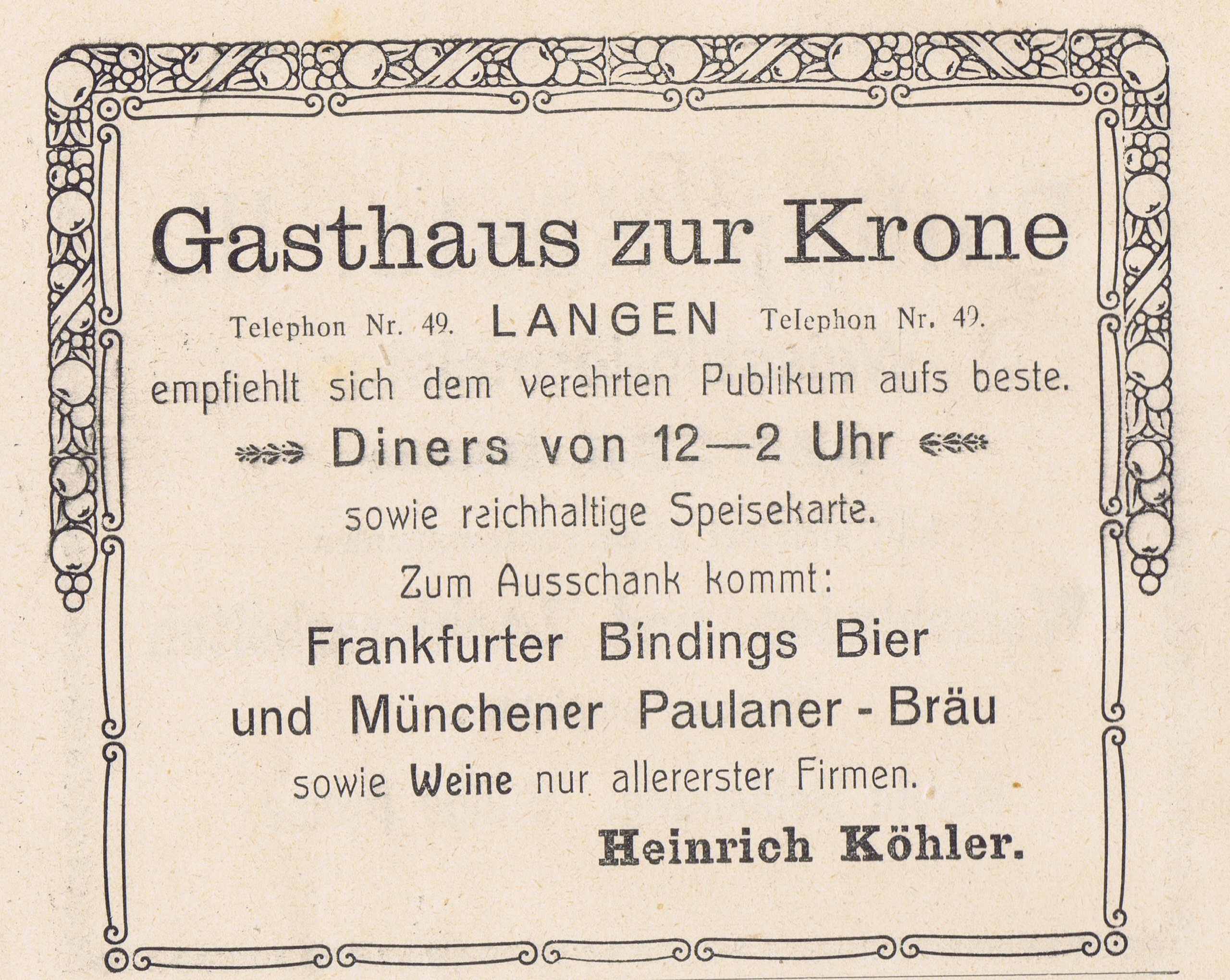 Gasthaus zur Krone

Telephon Nr. 49. LANGEN Telephon Nr. 49.

empfiehlt sich dem verehrten Publikum aufs beste.

Diners von 12—2 Uhr

sowie reichhaltige Speisekarte.

Zum Ausschank kommt:

Frankfurter Bindings Bier und Münchener Paulaner - Bräu

sowie Weine nur allererster Firmen.

Heinrich Köhler.